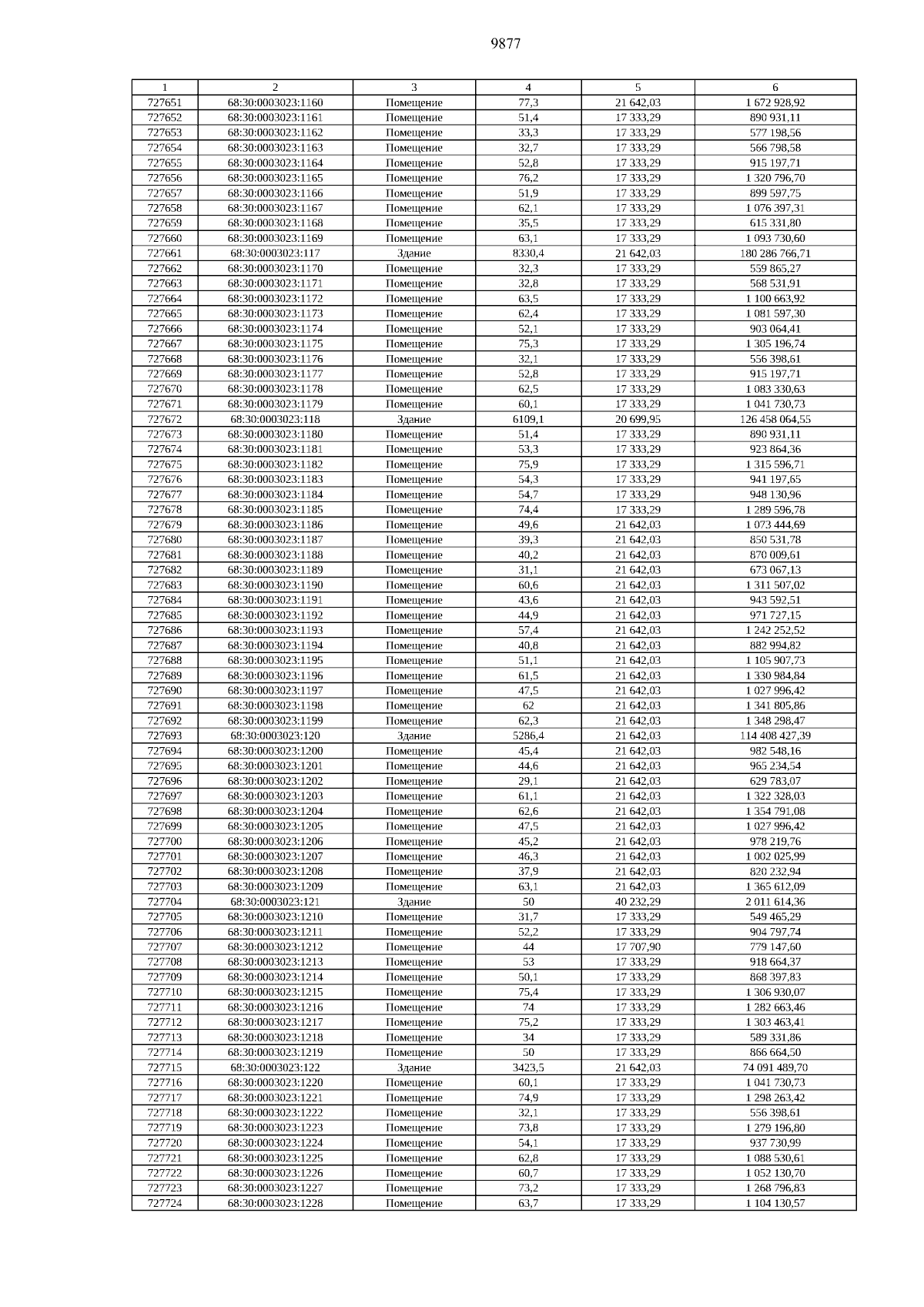 9877

| 1 | 2 | 3 | 4 | 5 | 6 |
|---|---|---|---|---|---|
| 727651 | 68:30:0003023:1160 | Помещение | 77,3 | 21 642,03 | 1 672 928,92 |
| 727652 | 68:30:0003023:1161 | Помещение | 51,4 | 17 333,29 | 890 931,11 |
| 727653 | 68:30:0003023:1162 | Помещение | 33,3 | 17 333,29 | 577 198,56 |
| 727654 | 68:30:0003023:1163 | Помещение | 32,7 | 17 333,29 | 566 798,58 |
| 727655 | 68:30:0003023:1164 | Помещение | 52,8 | 17 333,29 | 915 197,71 |
| 727656 | 68:30:0003023:1165 | Помещение | 76,2 | 17 333,29 | 1 320 796,70 |
| 727657 | 68:30:0003023:1166 | Помещение | 51,9 | 17 333,29 | 899 597,75 |
| 727658 | 68:30:0003023:1167 | Помещение | 62,1 | 17 333,29 | 1 076 397,31 |
| 727659 | 68:30:0003023:1168 | Помещение | 35,5 | 17 333,29 | 615 331,80 |
| 727660 | 68:30:0003023:1169 | Помещение | 63,1 | 17 333,29 | 1 093 730,60 |
| 727661 | 68:30:0003023:117 | Здание | 8330,4 | 21 642,03 | 180 286 766,71 |
| 727662 | 68:30:0003023:1170 | Помещение | 32,3 | 17 333,29 | 559 865,27 |
| 727663 | 68:30:0003023:1171 | Помещение | 32,8 | 17 333,29 | 568 531,91 |
| 727664 | 68:30:0003023:1172 | Помещение | 63,5 | 17 333,29 | 1 100 663,92 |
| 727665 | 68:30:0003023:1173 | Помещение | 62,4 | 17 333,29 | 1 081 597,30 |
| 727666 | 68:30:0003023:1174 | Помещение | 52,1 | 17 333,29 | 903 064,41 |
| 727667 | 68:30:0003023:1175 | Помещение | 75,3 | 17 333,29 | 1 305 196,74 |
| 727668 | 68:30:0003023:1176 | Помещение | 32,1 | 17 333,29 | 556 398,61 |
| 727669 | 68:30:0003023:1177 | Помещение | 52,8 | 17 333,29 | 915 197,71 |
| 727670 | 68:30:0003023:1178 | Помещение | 62,5 | 17 333,29 | 1 083 330,63 |
| 727671 | 68:30:0003023:1179 | Помещение | 60,1 | 17 333,29 | 1 041 730,73 |
| 727672 | 68:30:0003023:118 | Здание | 6109,1 | 20 699,95 | 126 458 064,55 |
| 727673 | 68:30:0003023:1180 | Помещение | 51,4 | 17 333,29 | 890 931,11 |
| 727674 | 68:30:0003023:1181 | Помещение | 53,3 | 17 333,29 | 923 864,36 |
| 727675 | 68:30:0003023:1182 | Помещение | 75,9 | 17 333,29 | 1 315 596,71 |
| 727676 | 68:30:0003023:1183 | Помещение | 54,3 | 17 333,29 | 941 197,65 |
| 727677 | 68:30:0003023:1184 | Помещение | 54,7 | 17 333,29 | 948 130,96 |
| 727678 | 68:30:0003023:1185 | Помещение | 74,4 | 17 333,29 | 1 289 596,78 |
| 727679 | 68:30:0003023:1186 | Помещение | 49,6 | 21 642,03 | 1 073 444,69 |
| 727680 | 68:30:0003023:1187 | Помещение | 39,3 | 21 642,03 | 850 531,78 |
| 727681 | 68:30:0003023:1188 | Помещение | 40,2 | 21 642,03 | 870 009,61 |
| 727682 | 68:30:0003023:1189 | Помещение | 31,1 | 21 642,03 | 673 067,13 |
| 727683 | 68:30:0003023:1190 | Помещение | 60,6 | 21 642,03 | 1 311 507,02 |
| 727684 | 68:30:0003023:1191 | Помещение | 43,6 | 21 642,03 | 943 592,51 |
| 727685 | 68:30:0003023:1192 | Помещение | 44,9 | 21 642,03 | 971 727,15 |
| 727686 | 68:30:0003023:1193 | Помещение | 57,4 | 21 642,03 | 1 242 252,52 |
| 727687 | 68:30:0003023:1194 | Помещение | 40,8 | 21 642,03 | 882 994,82 |
| 727688 | 68:30:0003023:1195 | Помещение | 51,1 | 21 642,03 | 1 105 907,73 |
| 727689 | 68:30:0003023:1196 | Помещение | 61,5 | 21 642,03 | 1 330 984,84 |
| 727690 | 68:30:0003023:1197 | Помещение | 47,5 | 21 642,03 | 1 027 996,42 |
| 727691 | 68:30:0003023:1198 | Помещение | 62 | 21 642,03 | 1 341 805,86 |
| 727692 | 68:30:0003023:1199 | Помещение | 62,3 | 21 642,03 | 1 348 298,47 |
| 727693 | 68:30:0003023:120 | Здание | 5286,4 | 21 642,03 | 114 408 427,39 |
| 727694 | 68:30:0003023:1200 | Помещение | 45,4 | 21 642,03 | 982 548,16 |
| 727695 | 68:30:0003023:1201 | Помещение | 44,6 | 21 642,03 | 965 234,54 |
| 727696 | 68:30:0003023:1202 | Помещение | 29,1 | 21 642,03 | 629 783,07 |
| 727697 | 68:30:0003023:1203 | Помещение | 61,1 | 21 642,03 | 1 322 328,03 |
| 727698 | 68:30:0003023:1204 | Помещение | 62,6 | 21 642,03 | 1 354 791,08 |
| 727699 | 68:30:0003023:1205 | Помещение | 47,5 | 21 642,03 | 1 027 996,42 |
| 727700 | 68:30:0003023:1206 | Помещение | 45,2 | 21 642,03 | 978 219,76 |
| 727701 | 68:30:0003023:1207 | Помещение | 46,3 | 21 642,03 | 1 002 025,99 |
| 727702 | 68:30:0003023:1208 | Помещение | 37,9 | 21 642,03 | 820 232,94 |
| 727703 | 68:30:0003023:1209 | Помещение | 63,1 | 21 642,03 | 1 365 612,09 |
| 727704 | 68:30:0003023:121 | Здание | 50 | 40 232,29 | 2 011 614,36 |
| 727705 | 68:30:0003023:1210 | Помещение | 31,7 | 17 333,29 | 549 465,29 |
| 727706 | 68:30:0003023:1211 | Помещение | 52,2 | 17 333,29 | 904 797,74 |
| 727707 | 68:30:0003023:1212 | Помещение | 44 | 17 707,90 | 779 147,60 |
| 727708 | 68:30:0003023:1213 | Помещение | 53 | 17 333,29 | 918 664,37 |
| 727709 | 68:30:0003023:1214 | Помещение | 50,1 | 17 333,29 | 868 397,83 |
| 727710 | 68:30:0003023:1215 | Помещение | 75,4 | 17 333,29 | 1 306 930,07 |
| 727711 | 68:30:0003023:1216 | Помещение | 74 | 17 333,29 | 1 282 663,46 |
| 727712 | 68:30:0003023:1217 | Помещение | 75,2 | 17 333,29 | 1 303 463,41 |
| 727713 | 68:30:0003023:1218 | Помещение | 34 | 17 333,29 | 589 331,86 |
| 727714 | 68:30:0003023:1219 | Помещение | 50 | 17 333,29 | 866 664,50 |
| 727715 | 68:30:0003023:122 | Здание | 3423,5 | 21 642,03 | 74 091 489,70 |
| 727716 | 68:30:0003023:1220 | Помещение | 60,1 | 17 333,29 | 1 041 730,73 |
| 727717 | 68:30:0003023:1221 | Помещение | 74,9 | 17 333,29 | 1 298 263,42 |
| 727718 | 68:30:0003023:1222 | Помещение | 32,1 | 17 333,29 | 556 398,61 |
| 727719 | 68:30:0003023:1223 | Помещение | 73,8 | 17 333,29 | 1 279 196,80 |
| 727720 | 68:30:0003023:1224 | Помещение | 54,1 | 17 333,29 | 937 730,99 |
| 727721 | 68:30:0003023:1225 | Помещение | 62,8 | 17 333,29 | 1 088 530,61 |
| 727722 | 68:30:0003023:1226 | Помещение | 60,7 | 17 333,29 | 1 052 130,70 |
| 727723 | 68:30:0003023:1227 | Помещение | 73,2 | 17 333,29 | 1 268 796,83 |
| 727724 | 68:30:0003023:1228 | Помещение | 63,7 | 17 333,29 | 1 104 130,57 |